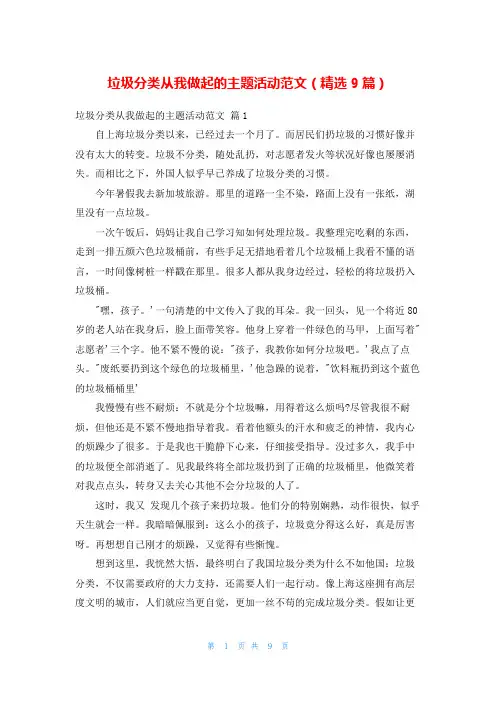 垃圾分类从我做起的主题活动范文（精选 9 篇）

垃圾分类从我做起的主题活动范文 篇 1

自上海垃圾分类以来，已经过去一个月了。而居民们扔垃圾的习惯好像并没有太大的转变。垃圾不分类，随处乱扔，对志愿者发火等状况好像也屡屡消失。而相比之下，外国人似乎早已养成了垃圾分类的习惯。

今年暑假我去新加坡旅游。那里的道路一尘不染，路面上没有一张纸，湖里没有一点垃圾。

一次午饭后，妈妈让我自己学习知如何处理垃圾。我整理完吃剩的东西，走到一排五颜六色垃圾桶前，有些手足无措地看着几个垃圾桶上我看不懂的语言，一时间像树桩一样戳在那里。很多人都从我身边经过，轻松的将垃圾扔入垃圾桶。

'嘿，孩子。'一句清楚的中文传入了我的耳朵。我一回头，见一个将近 80 岁的老人站在我身后，脸上面带笑容。他身上穿着一件绿色的马甲，上面写着'志愿者'三个字。他不紧不慢的说：'孩子，我教你如何分垃圾吧。'我点了点头。'废纸要扔到这个绿色的垃圾桶里，'他急躁的说着，'饮料瓶扔到这个蓝色的垃圾桶桶里'

我慢慢有些不耐烦：不就是分个垃圾嘛，用得着这么烦吗?尽管我很不耐烦，但他还是不紧不慢地指导着我。看着他额头的汗水和疲乏的神情，我内心的烦躁少了很多。于是我也干脆静下心来，仔细接受指导。没过多久，我手中的垃圾便全部消逝了。见我最终将全部垃圾扔到了正确的垃圾桶里，他微笑着对我点点头，转身又去关心其他不会分垃圾的人了。

这时，我又 发现几个孩子来扔垃圾。他们分的特别娴熟，动作很快，似乎天生就会一样。我暗暗佩服到：这么小的孩子，垃圾竟分得这么好，真是厉害呀。再想想自己刚才的烦躁，又觉得有些惭愧。

想到这里，我恍然大悟，最终明白了我国垃圾分类为什么不如他国：垃圾分类，不仅需要政府的大力支持，还需要人们一起行动。像上海这座拥有高层度文明的城市，人们就应当更自觉，更加一丝不苟的完成垃圾分类。假如让更

第 1 页 共 9 页